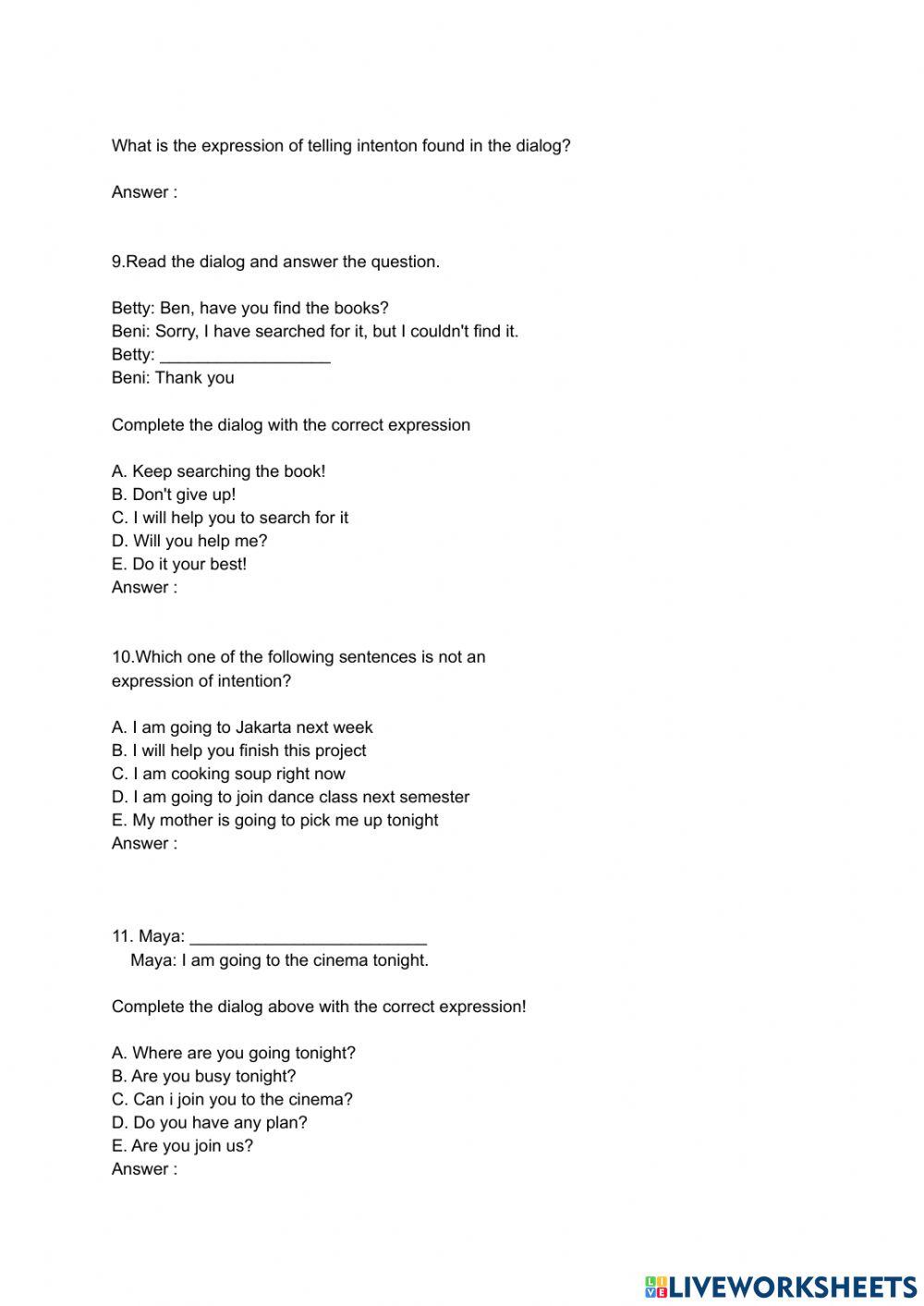 What is the expression of telling intenton found in the dialog?

Answer :

9.Read the dialog and answer the question.

Betty: Ben, have you find the books?
Beni: Sorry, I have searched for it, but I couldn't find it.
Betty: __________________
Beni: Thank you

Complete the dialog with the correct expression

A. Keep searching the book!
B. Don't give up!
C. I will help you to search for it
D. Will you help me?
E. Do it your best!
Answer :

10.Which one of the following sentences is not an expression of intention?

A. I am going to Jakarta next week
B. I will help you finish this project
C. I am cooking soup right now
D. I am going to join dance class next semester
E. My mother is going to pick me up tonight
Answer :

11. Maya: _________________________
Maya: I am going to the cinema tonight.

Complete the dialog above with the correct expression!

A. Where are you going tonight?
B. Are you busy tonight?
C. Can i join you to the cinema?
D. Do you have any plan?
E. Are you join us?
Answer :

LIVEWORKSHEETS